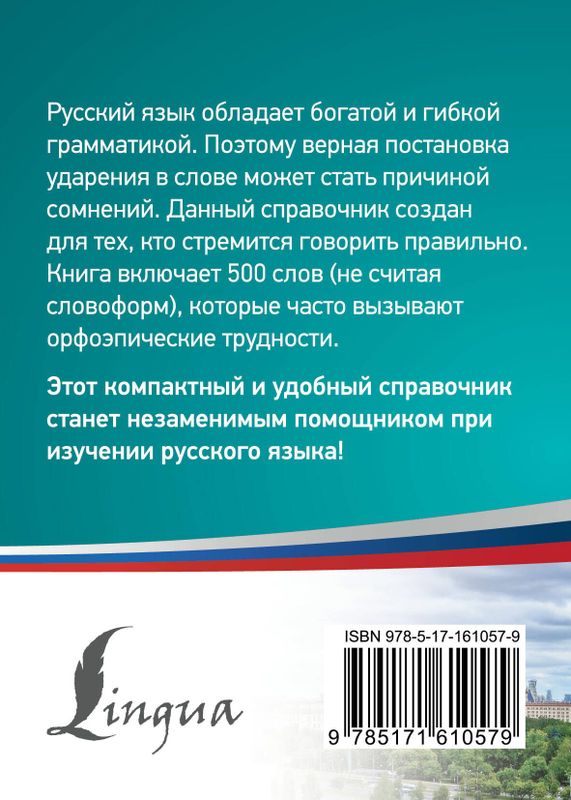 Русский язык обладает богатой и гибкой грамматикой. Поэтому верная постановка ударения в слове может стать причиной сомнений. Данный справочник создан для тех, кто стремится говорить правильно. Книга включает 500 слов (не считая словоформ), которые часто вызывают орфоэпические трудности.

Этот компактный и удобный справочник станет незаменимым помощником при изучении русского языка!

Lingua

ISBN 978-5-17-161057-9

9 785171 610579